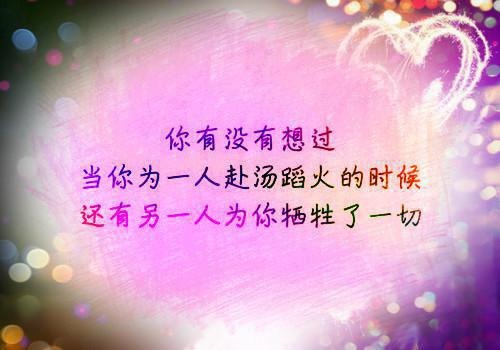 你有没有想过
当你为一人赴汤蹈火的时候
还有另一人为你牺牲了一切